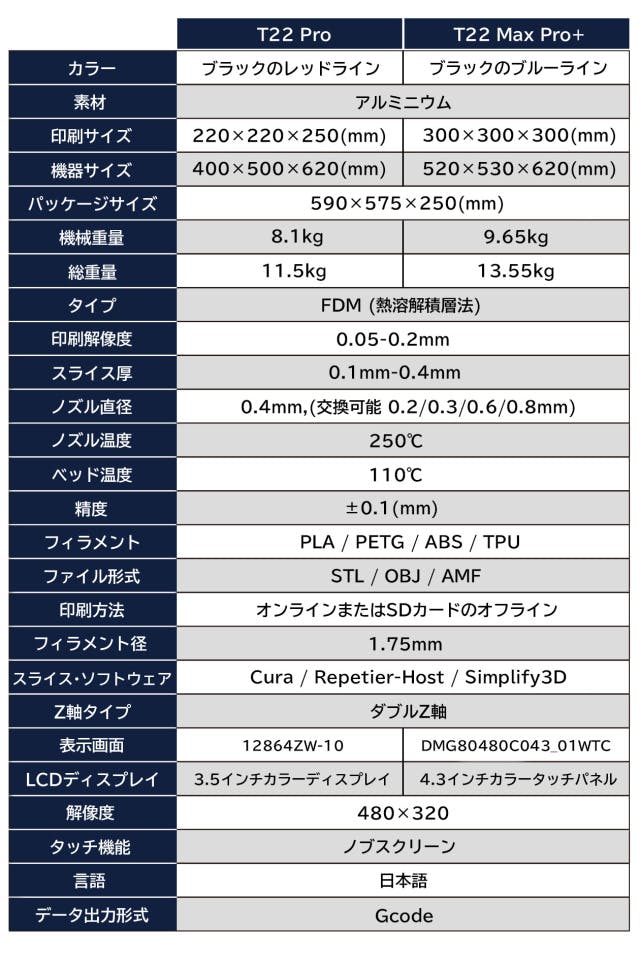 |  | T22 Pro | T22 Max Pro+ |
|---|---|---|
| カラー | ブラックのレッドライン | ブラックのブルーライン |
| 素材 | アルミニウム | アルミニウム |
| 印刷サイズ | 220×220×250(mm) | 300×300×300(mm) |
| 機器サイズ | 400×500×620(mm) | 520×530×620(mm) |
| パッケージサイズ | 590×575×250(mm) | 590×575×250(mm) |
| 機械重量 | 8.1kg | 9.65kg |
| 総重量 | 11.5kg | 13.55kg |
| タイプ | FDM (熱溶解積層法) | FDM (熱溶解積層法) |
| 印刷解像度 | 0.05-0.2mm | 0.05-0.2mm |
| スライス厚 | 0.1mm-0.4mm | 0.1mm-0.4mm |
| ノズル直径 | 0.4mm,(交換可能 0.2/0.3/0.6/0.8mm) | 0.4mm,(交換可能 0.2/0.3/0.6/0.8mm) |
| ノズル温度 | 250℃ | 250℃ |
| ベッド温度 | 110℃ | 110℃ |
| 精度 | ±0.1(mm) | ±0.1(mm) |
| フィラメント | PLA / PETG / ABS / TPU | PLA / PETG / ABS / TPU |
| ファイル形式 | STL / OBJ / AMF | STL / OBJ / AMF |
| 印刷方法 | オンラインまたはSDカードのオフライン | オンラインまたはSDカードのオフライン |
| フィラメント径 | 1.75mm | 1.75mm |
| スライス・ソフトウェア | Cura / Repetier-Host / Simplify3D | Cura / Repetier-Host / Simplify3D |
| Z軸タイプ | ダブルZ軸 | ダブルZ軸 |
| 表示画面 | 12864ZW-10 | DMG80480C043_01WTC |
| LCDディスプレイ | 3.5インチカラーディスプレイ | 4.3インチカラータッチパネル |
| 解像度 | 480×320 | 480×320 |
| タッチ機能 | ノブスクリーン | ノブスクリーン |
| 言語 | 日本語 | 日本語 |
| データ出力形式 | Gcode | Gcode |